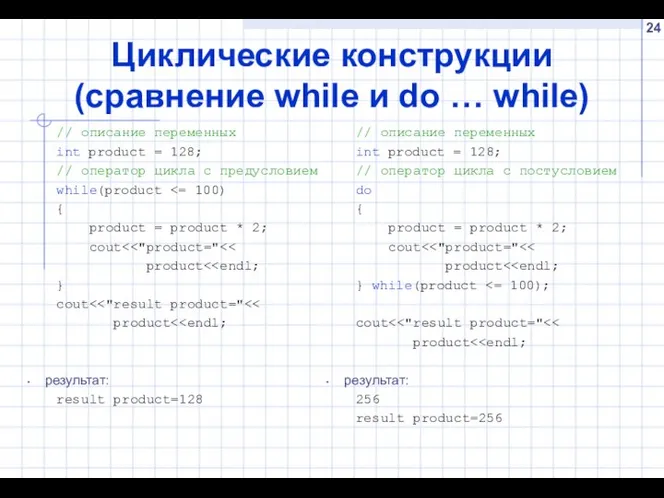 24

Циклические конструкции (сравнение while и do … while)

// описание переменных
int product = 128;
// оператор цикла с предусловием
while(product <= 100)
{
product = product * 2;
cout<<"product="<<
product<<endl;
}
cout<<"result product="<<
product<<endl;

результат:
result product=128

// описание переменных
int product = 128;
// оператор цикла с постусловием
do
{
product = product * 2;
cout<<"product="<<
product<<endl;
} while(product <= 100);

cout<<"result product="<<
product<<endl;

результат:
256
result product=256